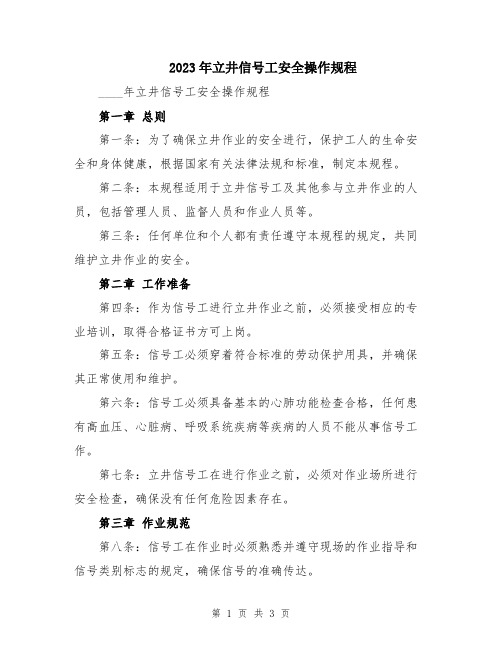 2023年立井信号工安全操作规程

____年立井信号工安全操作规程

第一章 总则

第一条：为了确保立井作业的安全进行，保护工人的生命安全和身体健康，根据国家有关法律法规和标准，制定本规程。

第二条：本规程适用于立井信号工及其他参与立井作业的人员，包括管理人员、监督人员和作业人员等。

第三条：任何单位和个人都有责任遵守本规程的规定，共同维护立井作业的安全。

第二章 工作准备

第四条：作为信号工进行立井作业之前，必须接受相应的专业培训，取得合格证书方可上岗。

第五条：信号工必须穿着符合标准的劳动保护用具，并确保其正常使用和维护。

第六条：信号工必须具备基本的心肺功能检查合格，任何患有高血压、心脏病、呼吸系统疾病等疾病的人员不能从事信号工作。

第七条：立井信号工在进行作业之前，必须对作业场所进行安全检查，确保没有任何危险因素存在。

第三章 作业规范

第八条：信号工在作业时必须熟悉并遵守现场的作业指导和信号类别标志的规定，确保信号的准确传达。

第 1 页 共 3 页